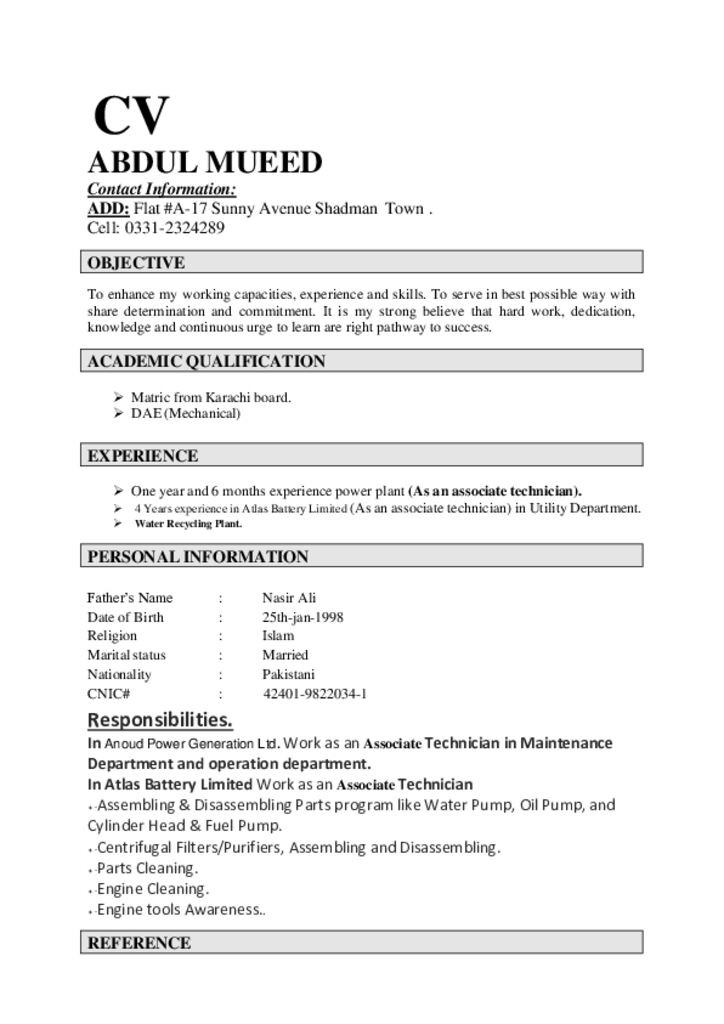 CV
ABDUL MUEED
Contact Information:
ADD: Flat #A-17 Sunny Avenue Shadman Town .
Cell: 0331-2324289

OBJECTIVE

To enhance my working capacities, experience and skills. To serve in best possible way with share determination and commitment. It is my strong believe that hard work, dedication, knowledge and continuous urge to learn are right pathway to success.

ACADEMIC QUALIFICATION

➢ Matric from Karachi board.
➢ DAE (Mechanical)

EXPERIENCE

➢ One year and 6 months experience power plant (As an associate technician).
➢ 4 Years experience in Atlas Battery Limited (As an associate technician) in Utility Department.
➢ Water Recycling Plant.

PERSONAL INFORMATION

Father's Name : Nasir Ali
Date of Birth : 25th-jan-1998
Religion : Islam
Marital status : Married
Nationality : Pakistani
CNIC# : 42401-9822034-1

Responsibilities.

In Anoud Power Generation Ltd. Work as an Associate Technician in Maintenance Department and operation department.

In Atlas Battery Limited Work as an Associate Technician
- Assembling & Disassembling Parts program like Water Pump, Oil Pump, and Cylinder Head & Fuel Pump.
- Centrifugal Filters/Purifiers, Assembling and Disassembling.
- Parts Cleaning.
- Engine Cleaning.
- Engine tools Awareness..

REFERENCE